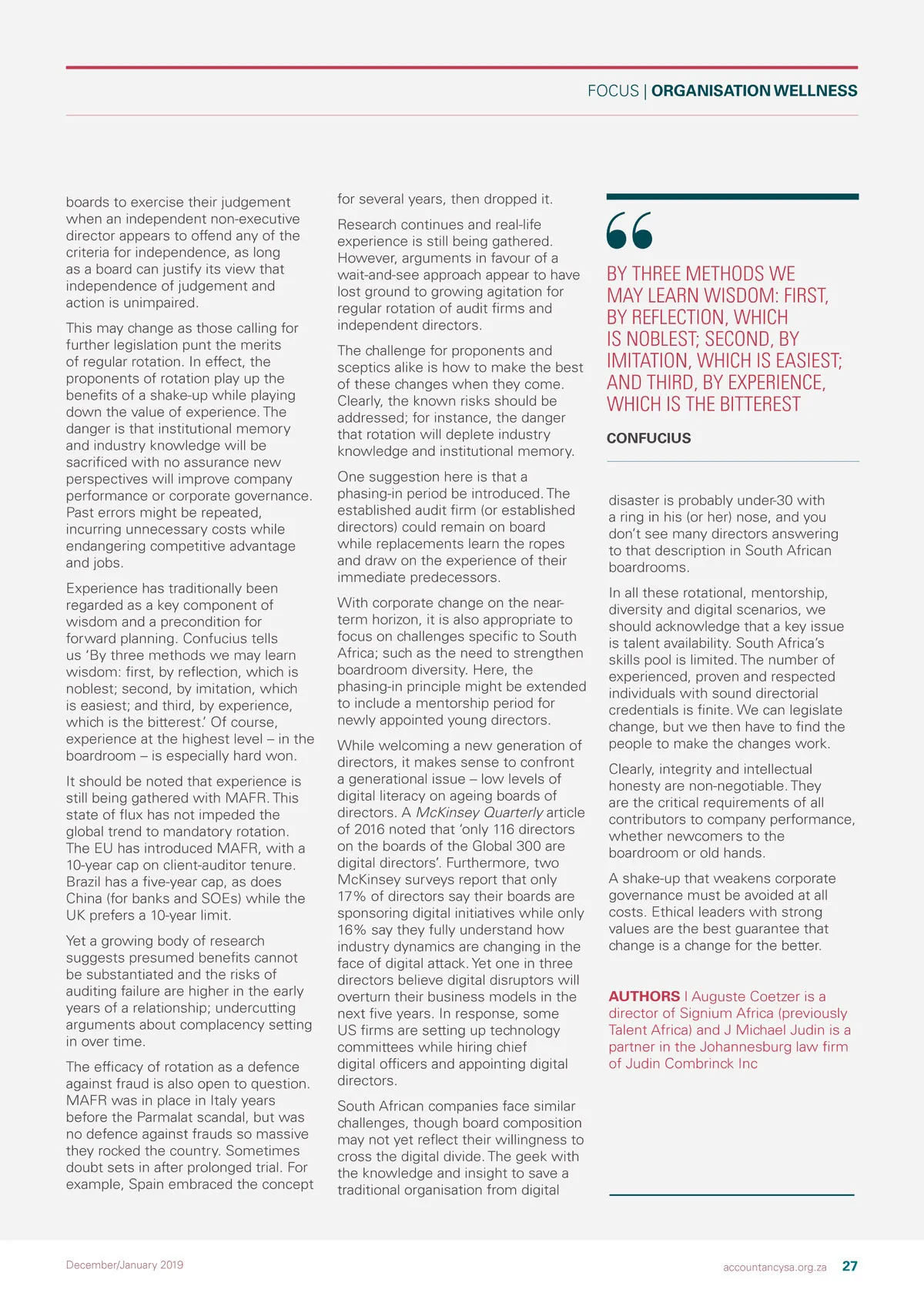 FOCUS | ORGANISATION WELLNESS

boards to exercise their judgement when an independent non-executive director appears to offend any of the criteria for independence, as long as a board can justify its view that independence of judgement and action is unimpaired.

This may change as those calling for further legislation punt the merits of regular rotation. In effect, the proponents of rotation play up the benefits of a shake-up while playing down the value of experience. The danger is that institutional memory and industry knowledge will be sacrificed with no assurance new perspectives will improve company performance or corporate governance. Past errors might be repeated, incurring unnecessary costs while endangering competitive advantage and jobs.

Experience has traditionally been regarded as a key component of wisdom and a precondition for forward planning. Confucius tells us 'By three methods we may learn wisdom: first, by reflection, which is noblest; second, by imitation, which is easiest; and third, by experience, which is the bitterest.' Of course, experience at the highest level – in the boardroom – is especially hard won.

It should be noted that experience is still being gathered with MAFR. This state of flux has not impeded the global trend to mandatory rotation. The EU has introduced MAFR, with a 10-year cap on client-auditor tenure. Brazil has a five-year cap, as does China (for banks and SOEs) while the UK prefers a 10-year limit.

Yet a growing body of research suggests presumed benefits cannot be substantiated and the risks of auditing failure are higher in the early years of a relationship; undercutting arguments about complacency setting in over time.

The efficacy of rotation as a defence against fraud is also open to question. MAFR was in place in Italy years before the Parmalat scandal, but was no defence against frauds so massive they rocked the country. Sometimes doubt sets in after prolonged trial. For example, Spain embraced the concept for several years, then dropped it.

Research continues and real-life experience is still being gathered. However, arguments in favour of a wait-and-see approach appear to have lost ground to growing agitation for regular rotation of audit firms and independent directors.

The challenge for proponents and sceptics alike is how to make the best of these changes when they come. Clearly, the known risks should be addressed; for instance, the danger that rotation will deplete industry knowledge and institutional memory.

One suggestion here is that a phasing-in period be introduced. The established audit firm (or established directors) could remain on board while replacements learn the ropes and draw on the experience of their immediate predecessors.

With corporate change on the near-term horizon, it is also appropriate to focus on challenges specific to South Africa; such as the need to strengthen boardroom diversity. Here, the phasing-in principle might be extended to include a mentorship period for newly appointed young directors.

While welcoming a new generation of directors, it makes sense to confront a generational issue – low levels of digital literacy on ageing boards of directors. A McKinsey Quarterly article of 2016 noted that 'only 116 directors on the boards of the Global 300 are digital directors'. Furthermore, two McKinsey surveys report that only 17% of directors say their boards are sponsoring digital initiatives while only 16% say they fully understand how industry dynamics are changing in the face of digital attack. Yet one in three directors believe digital disruptors will overturn their business models in the next five years. In response, some US firms are setting up technology committees while hiring chief digital officers and appointing digital directors.

South African companies face similar challenges, though board composition may not yet reflect their willingness to cross the digital divide. The geek with the knowledge and insight to save a traditional organisation from digital

BY THREE METHODS WE MAY LEARN WISDOM: FIRST, BY REFLECTION, WHICH IS NOBLEST; SECOND, BY IMITATION, WHICH IS EASIEST; AND THIRD, BY EXPERIENCE, WHICH IS THE BITTEREST

CONFUCIUS

disaster is probably under-30 with a ring in his (or her) nose, and you don't see many directors answering to that description in South African boardrooms.

In all these rotational, mentorship, diversity and digital scenarios, we should acknowledge that a key issue is talent availability. South Africa's skills pool is limited. The number of experienced, proven and respected individuals with sound directorial credentials is finite. We can legislate change, but we then have to find the people to make the changes work.

Clearly, integrity and intellectual honesty are non-negotiable. They are the critical requirements of all contributors to company performance, whether newcomers to the boardroom or old hands.

A shake-up that weakens corporate governance must be avoided at all costs. Ethical leaders with strong values are the best guarantee that change is a change for the better.

AUTHORS | Auguste Coetzer is a director of Signium Africa (previously Talent Africa) and J Michael Judin is a partner in the Johannesburg law firm of Judin Combrinck Inc

December/January 2019

accountancysa.org.za 27